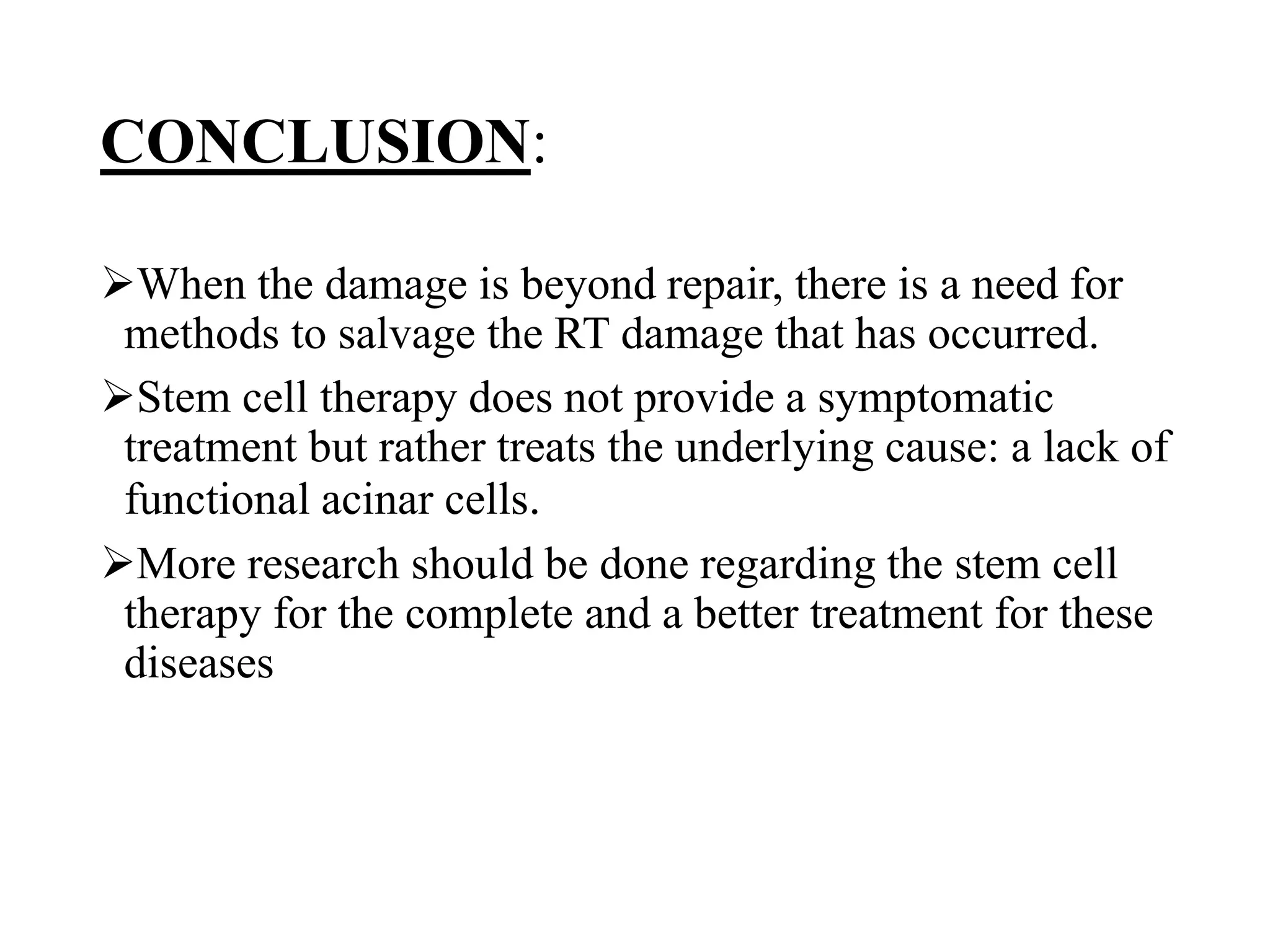 CONCLUSION:

➢When the damage is beyond repair, there is a need for methods to salvage the RT damage that has occurred.

➢Stem cell therapy does not provide a symptomatic treatment but rather treats the underlying cause: a lack of functional acinar cells.

➢More research should be done regarding the stem cell therapy for the complete and a better treatment for these diseases